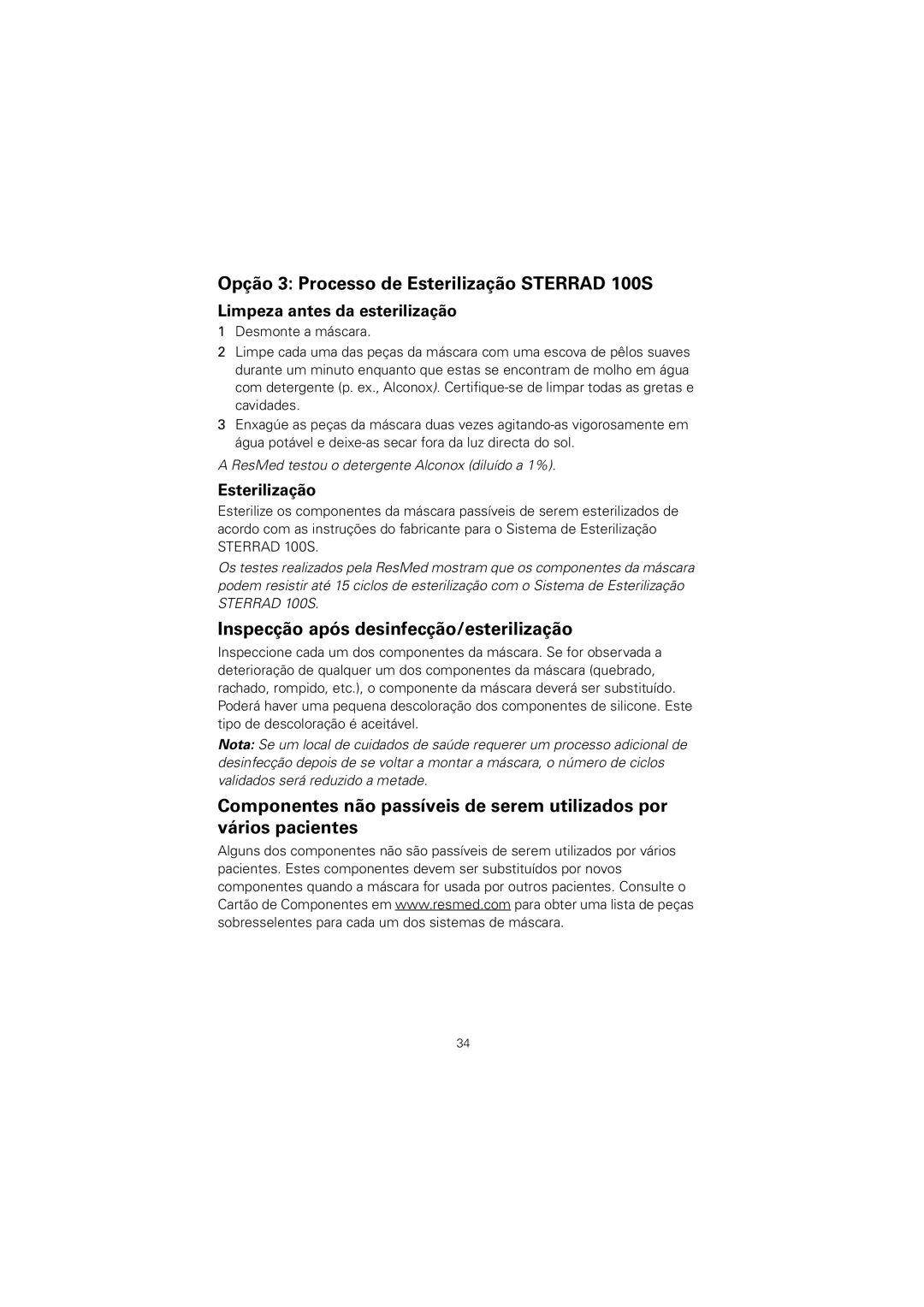 Opção 3: Processo de Esterilização STERRAD 100S

Limpeza antes da esterilização

1 Desmonte a máscara.

2 Limpe cada uma das peças da máscara com uma escova de pêlos suaves durante um minuto enquanto que estas se encontram de molho em água com detergente (p. ex., Alconox). Certifique-se de limpar todas as gretas e cavidades.

3 Enxagúe as peças da máscara duas vezes agitando-as vigorosamente em água potável e deixe-as secar fora da luz directa do sol.

A ResMed testou o detergente Alconox (diluído a 1%).

Esterilização

Esterilize os componentes da máscara passíveis de serem esterilizados de acordo com as instruções do fabricante para o Sistema de Esterilização STERRAD 100S.

Os testes realizados pela ResMed mostram que os componentes da máscara podem resistir até 15 ciclos de esterilização com o Sistema de Esterilização STERRAD 100S.

Inspecção após desinfecção/esterilização

Inspeccione cada um dos componentes da máscara. Se for observada a deterioração de qualquer um dos componentes da máscara (quebrado, rachado, rompido, etc.), o componente da máscara deverá ser substituído. Poderá haver uma pequena descoloração dos componentes de silicone. Este tipo de descoloração é aceitável.

Nota: Se um local de cuidados de saúde requerer um processo adicional de desinfecção depois de se voltar a montar a máscara, o número de ciclos validados será reduzido a metade.

Componentes não passíveis de serem utilizados por vários pacientes

Alguns dos componentes não são passíveis de serem utilizados por vários pacientes. Estes componentes devem ser substituídos por novos componentes quando a máscara for usada por outros pacientes. Consulte o Cartão de Componentes em www.resmed.com para obter uma lista de peças sobresselentes para cada um dos sistemas de máscara.

34